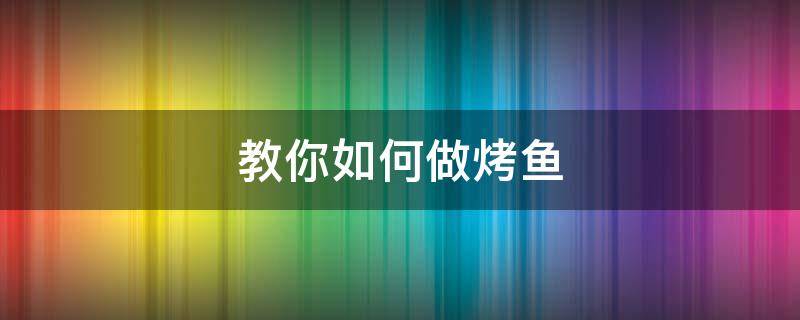 教你如何做烤鱼